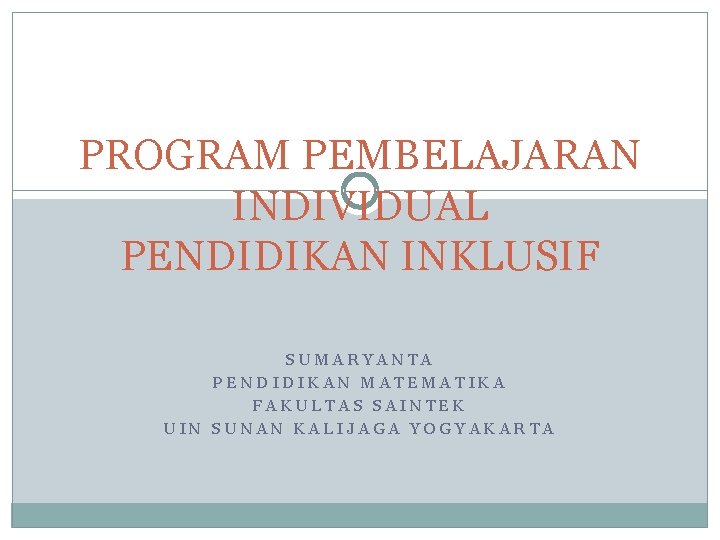 PROGRAM PEMBELAJARAN INDIVIDUAL
PENDIDIKAN INKLUSIF

SUMARYANTA
PENDIDIKAN MATEMATIKA
FAKULTAS SAINTEK
UIN SUNAN KALIJAGA YOGYAKARTA